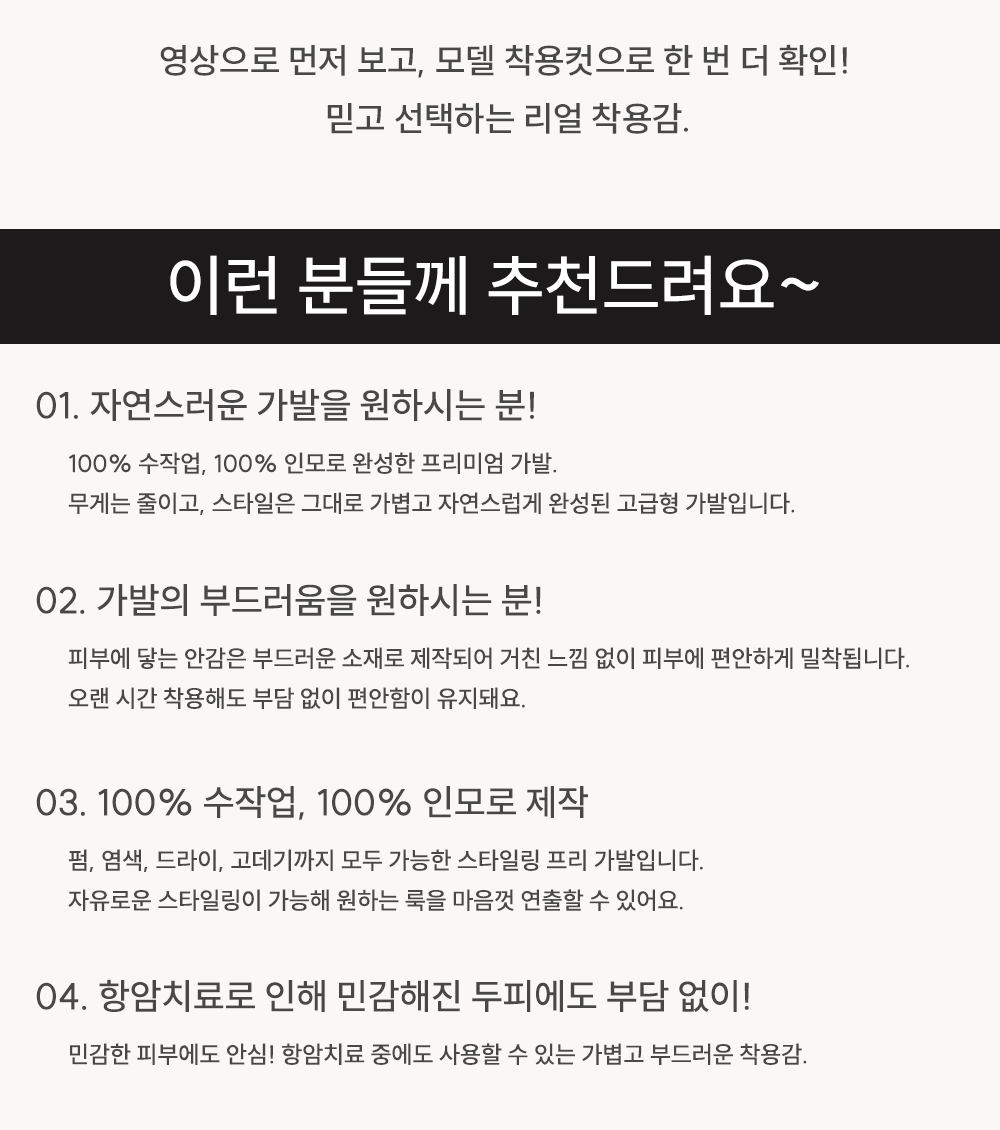 영상으로 먼저 보고, 모델 착용컷으로 한 번 더 확인!
믿고 선택하는 리얼 착용감.

이런 분들께 추천드려요~

01. 자연스러운 가발을 원하시는 분!

100% 수작업, 100% 인모로 완성한 프리미엄 가발.
무게는 줄이고, 스타일은 그대로 가볍고 자연스럽게 완성된 고급형 가발입니다.

02. 가발의 부드러움을 원하시는 분!

피부에 닿는 안감은 부드러운 소재로 제작되어 거친 느낌 없이 피부에 편안하게 밀착됩니다.
오랜 시간 착용해도 부담 없이 편안함이 유지돼요.

03. 100% 수작업, 100% 인모로 제작

펌, 염색, 드라이, 고데기까지 모두 가능한 스타일링 프리 가발입니다.
자유로운 스타일링이 가능해 원하는 룩을 마음껏 연출할 수 있어요.

04. 항암치료로 인해 민감해진 두피에도 부담 없이!

민감한 피부에도 안심! 항암치료 중에도 사용할 수 있는 가볍고 부드러운 착용감.